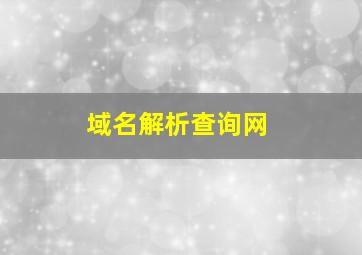 域名解析查询网